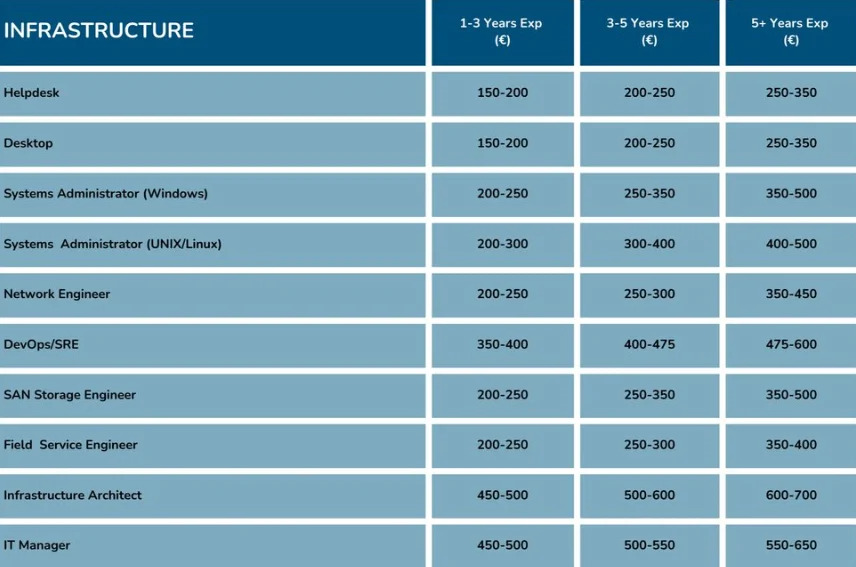 | INFRASTRUCTURE | 1-3 Years Exp (€) | 3-5 Years Exp (€) | 5+ Years Exp (€) |
|---|---|---|---|
| Helpdesk | 150-200 | 200-250 | 250-350 |
| Desktop | 150-200 | 200-250 | 250-350 |
| Systems Administrator (Windows) | 200-250 | 250-350 | 350-500 |
| Systems Administrator (UNIX/Linux) | 200-300 | 300-400 | 400-500 |
| Network Engineer | 200-250 | 250-300 | 350-450 |
| DevOps/SRE | 350-400 | 400-475 | 475-600 |
| SAN Storage Engineer | 200-250 | 250-350 | 350-500 |
| Field Service Engineer | 200-250 | 250-300 | 350-400 |
| Infrastructure Architect | 450-500 | 500-600 | 600-700 |
| IT Manager | 450-500 | 500-550 | 550-650 |